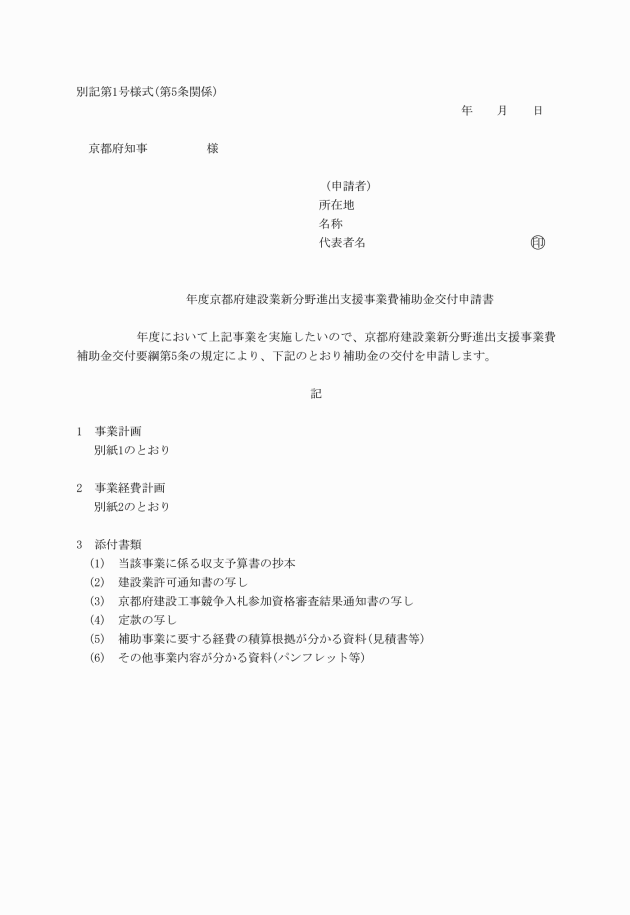 別記第1号様式(第5条関係)

年　月　日

京都府知事　　　　様

（申請者）
所在地
名称
代表者名　　　　　　　　　　印

年度京都府建設業新分野進出支援事業費補助金交付申請書

年度において上記事業を実施したいので、京都府建設業新分野進出支援事業費補助金交付要綱第5条の規定により、下記のとおり補助金の交付を申請します。

記

1　事業計画
別紙1のとおり

2　事業経費計画
別紙2のとおり

3　添付書類
(1)　当該事業に係る収支予算書の抄本
(2)　建設業許可通知書の写し
(3)　京都府建設工事競争入札参加資格審査結果通知書の写し
(4)　定款の写し
(5)　補助事業に要する経費の積算根拠が分かる資料(見積書等)
(6)　その他事業内容が分かる資料(パンフレット等)